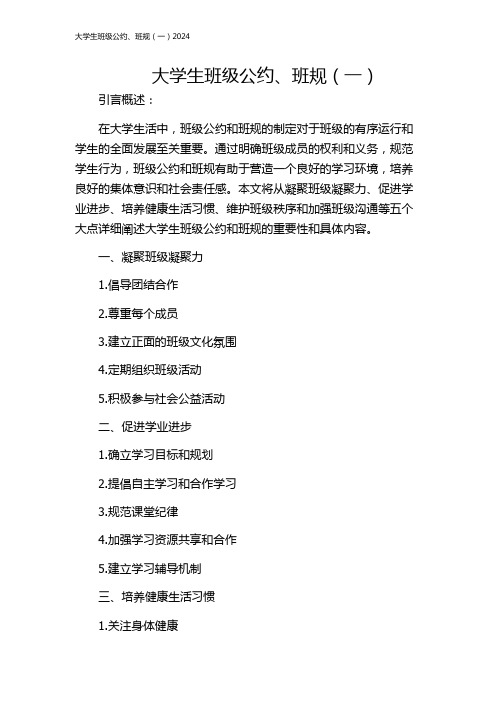 大学生班级公约、班规（一）2024

大学生班级公约、班规（一）

引言概述：

在大学生活中，班级公约和班规的制定对于班级的有序运行和学生的全面发展至关重要。通过明确班级成员的权利和义务，规范学生行为，班级公约和班规有助于营造一个良好的学习环境，培养良好的集体意识和社会责任感。本文将从凝聚班级凝聚力、促进学业进步、培养健康生活习惯、维护班级秩序和加强班级沟通等五个大点详细阐述大学生班级公约和班规的重要性和具体内容。

一、凝聚班级凝聚力

1.倡导团结合作

2.尊重每个成员

3.建立正面的班级文化氛围

4.定期组织班级活动

5.积极参与社会公益活动

二、促进学业进步

1.确立学习目标和规划

2.提倡自主学习和合作学习

3.规范课堂纪律

4.加强学习资源共享和合作

5.建立学习辅导机制

三、培养健康生活习惯

1.关注身体健康